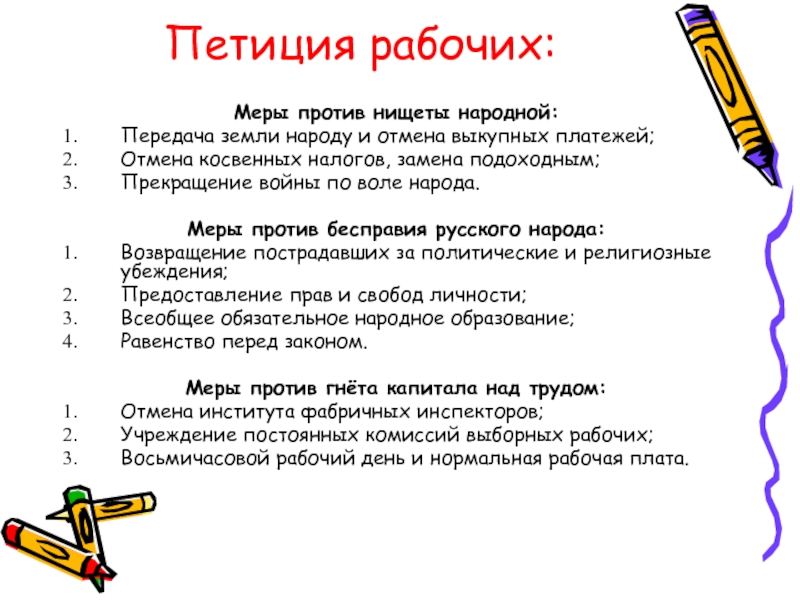 Петиция рабочих:

Меры против нищеты народной:
1. Передача земли народу и отмена выкупных платежей;
2. Отмена косвенных налогов, замена подоходным;
3. Прекращение войны по воле народа.

Меры против бесправия русского народа:
1. Возвращение пострадавших за политические и религиозные убеждения;
2. Предоставление прав и свобод личности;
3. Всеобщее обязательное народное образование;
4. Равенство перед законом.

Меры против гнёта капитала над трудом:
1. Отмена института фабричных инспекторов;
2. Учреждение постоянных комиссий выборных рабочих;
3. Восьмичасовой рабочий день и нормальная рабочая плата.